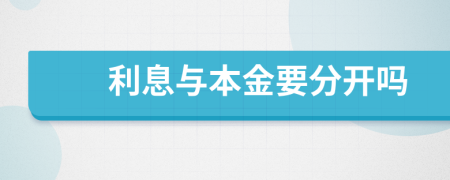 利息与本金要分开吗